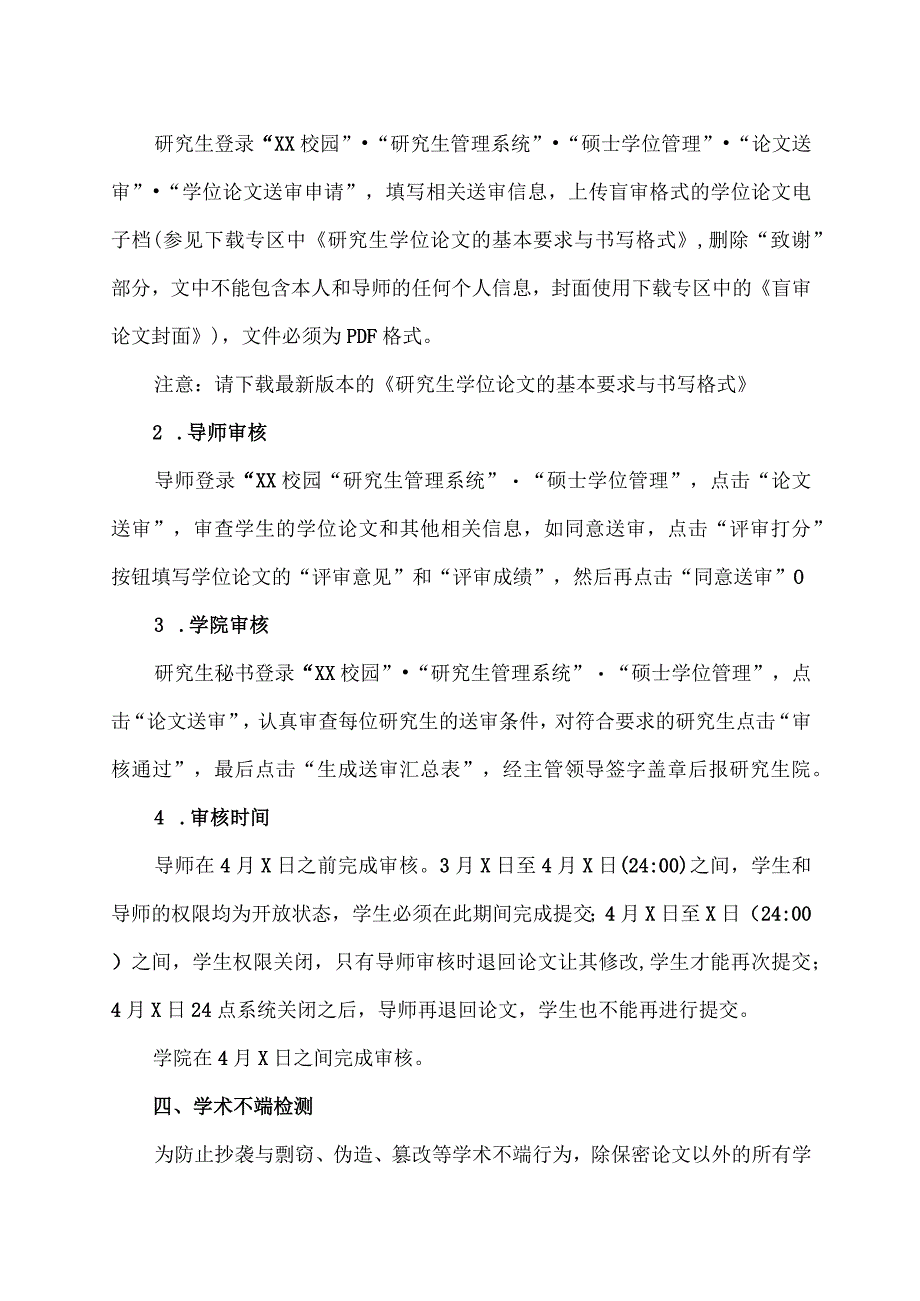 研究生登录“XX校园”•“研究生管理系统”•“硕士学位管理”•“论文送审”•“学位论文送审申请”，填写相关送审信息，上传盲审格式的学位论文电子档(参见下载专区中《研究生学位论文的基本要求与书写格式》,删除“致谢”部分，文中不能包含本人和导师的任何个人信息，封面使用下载专区中的《盲审论文封面》)，文件必须为PDF格式。

注意：请下载最新版本的《研究生学位论文的基本要求与书写格式》

2 .导师审核

导师登录“XX校园“研究生管理系统”·“硕士学位管理”，点击“论文送审”，审查学生的学位论文和其他相关信息，如同意送审，点击“评审打分”按钮填写学位论文的“评审意见”和“评审成绩”，然后再点击“同意送审”0

3 .学院审核

研究生秘书登录“XX校园”•“研究生管理系统”·“硕士学位管理”，点击“论文送审”，认真审查每位研究生的送审条件，对符合要求的研究生点击“审核通过”，最后点击“生成送审汇总表”，经主管领导签字盖章后报研究生院。

4 .审核时间

导师在4月X日之前完成审核。3月X日至4月X日(24:00)之间，学生和导师的权限均为开放状态，学生必须在此期间完成提交;4月X日至X日（24:00）之间，学生权限关闭，只有导师审核时退回论文让其修改,学生才能再次提交;4月X日24点系统关闭之后，导师再退回论文，学生也不能再进行提交。

学院在4月X日之间完成审核。

四、学术不端检测

为防止抄袭与剽窃、伪造、篡改等学术不端行为，除保密论文以外的所有学